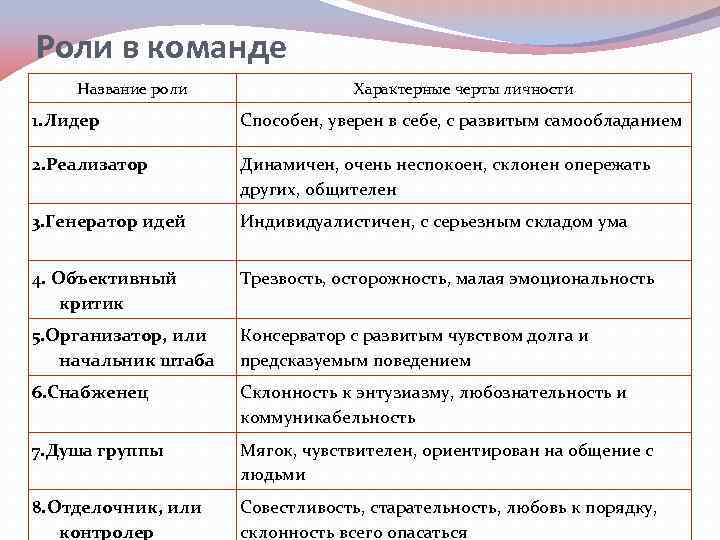 Роли в команде

| Название роли | Характерные черты личности |
|---|---|
| 1.Лидер | Способен, уверен в себе, с развитым самообладанием |
| 2.Реализатор | Динамичен, очень неспокоен, склонен опережать других, общителен |
| 3.Генератор идей | Индивидуалистичен, с серьезным складом ума |
| 4. Объективный критик | Трезвость, осторожность, малая эмоциональность |
| 5.Организатор, или начальник штаба | Консерватор с развитым чувством долга и предсказуемым поведением |
| 6.Снабженец | Склонность к энтузиазму, любознательность и коммуникабельность |
| 7.Душа группы | Мягок, чувствителен, ориентирован на общение с людьми |
| 8.Отделочник, или контролер | Совестливость, старательность, любовь к порядку, склонность всего опасаться |